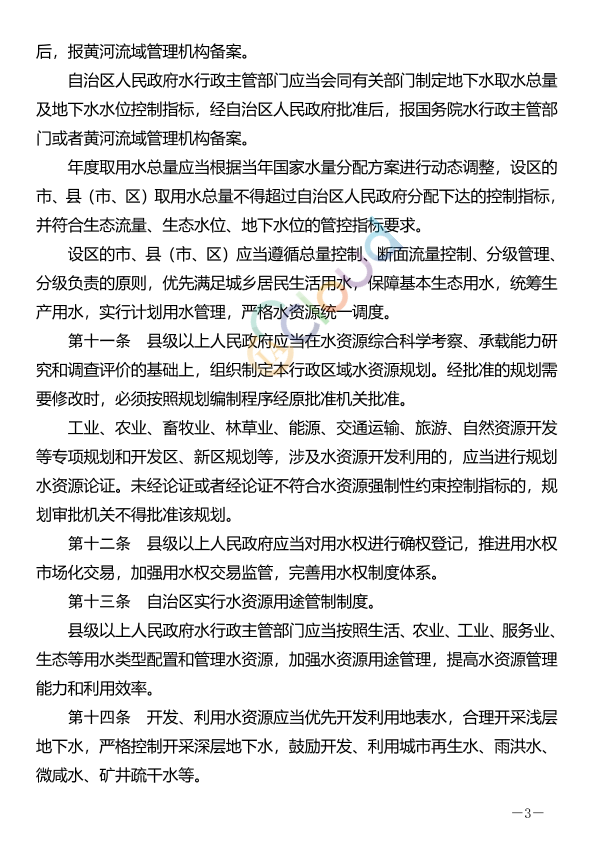 后，报黄河流域管理机构备案。

自治区人民政府水行政主管部门应当会同有关部门制定地下水取水总量及地下水水位控制指标，经自治区人民政府批准后，报国务院水行政主管部门或者黄河流域管理机构备案。

年度取用水总量应当根据当年国家水量分配方案进行动态调整，设区的市、县（市、区）取用水总量不得超过自治区人民政府分配下达的控制指标，并符合生态流量、生态水位、地下水位的管控指标要求。

设区的市、县（市、区）应当遵循总量控制、断面流量控制、分级管理、分级负责的原则，优先满足城乡居民生活用水，保障基本生态用水，统筹生产用水，实行计划用水管理，严格水资源统一调度。

第十一条　县级以上人民政府应当在水资源综合科学考察、承载能力研究和调查评价的基础上，组织制定本行政区域水资源规划。经批准的规划需要修改时，必须按照规划编制程序经原批准机关批准。

工业、农业、畜牧业、林草业、能源、交通运输、旅游、自然资源开发等专项规划和开发区、新区规划等，涉及水资源开发利用的，应当进行规划水资源论证。未经论证或者经论证不符合水资源强制性约束控制指标的，规划审批机关不得批准该规划。

第十二条　县级以上人民政府应当对用水权进行确权登记，推进用水权市场化交易，加强用水权交易监管，完善用水权制度体系。

第十三条　自治区实行水资源用途管制制度。

县级以上人民政府水行政主管部门应当按照生活、农业、工业、服务业、生态等用水类型配置和管理水资源，加强水资源用途管理，提高水资源管理能力和利用效率。

第十四条　开发、利用水资源应当优先开发利用地表水，合理开采浅层地下水，严格控制开采深层地下水，鼓励开发、利用城市再生水、雨洪水、微咸水、矿井疏干水等。

—3—